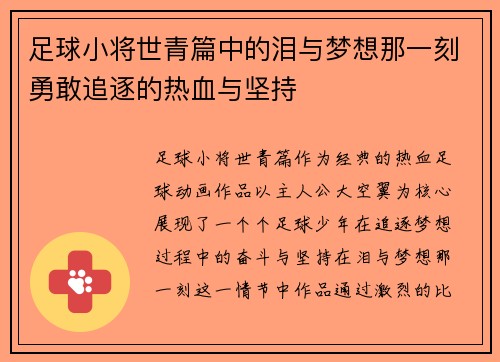 足球小将世青篇中的泪与梦想那一刻勇敢追逐的热血与坚持

足球小将世青篇作为经典的热血足球动画作品以主人公大空翼为核心展现了一个个足球少年在追逐梦想过程中的奋斗与坚持在泪与梦想那一刻这一情节中作品通过激烈的比